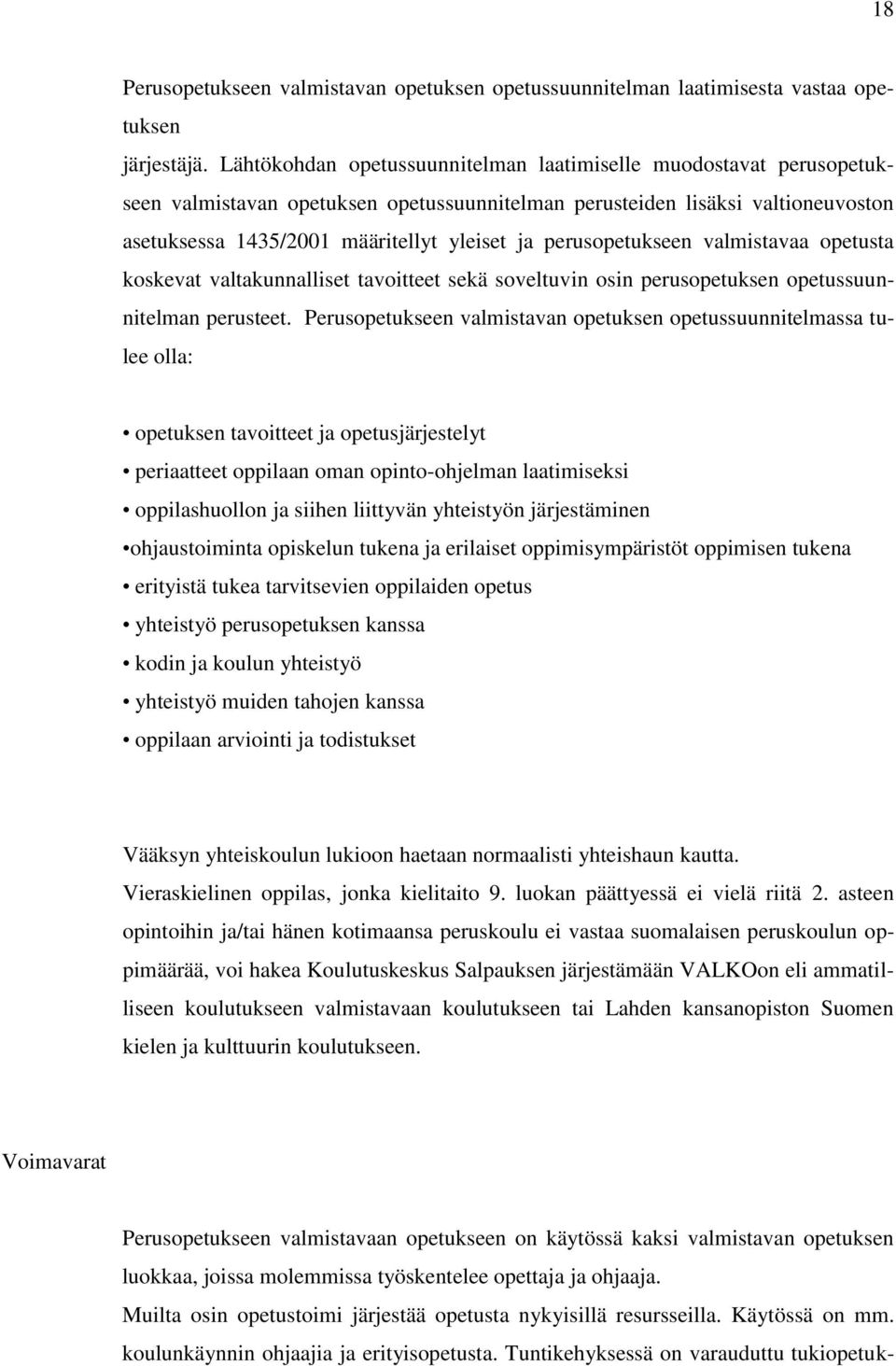 18

Perusopetukseen valmistavan opetuksen opetussuunnitelman laatimisesta vastaa opetuksen
järjestäjä. Lähtökohdan opetussuunnitelman laatimiselle muodostavat perusopetukseen valmistavan opetuksen opetussuunnitelman perusteiden lisäksi valtioneuvoston asetuksessa 1435/2001 määritellyt yleiset ja perusopetukseen valmistavaa opetusta koskevat valtakunnalliset tavoitteet sekä soveltuvin osin perusopetuksen opetussuunnitelman perusteet. Perusopetukseen valmistavan opetuksen opetussuunnitelmassa tulee olla:

• opetuksen tavoitteet ja opetusjärjestelyt
• periaatteet oppilaan oman opinto-ohjelman laatimiseksi
• oppilashuollon ja siihen liittyvän yhteistyön järjestäminen
•ohjaustoiminta opiskelun tukena ja erilaiset oppimisympäristöt oppimisen tukena
• erityistä tukea tarvitsevien oppilaiden opetus
• yhteistyö perusopetuksen kanssa
• kodin ja koulun yhteistyö
• yhteistyö muiden tahojen kanssa
• oppilaan arviointi ja todistukset

Vääksyn yhteiskoulun lukioon haetaan normaalisti yhteishaun kautta.
Vieraskielinen oppilas, jonka kielitaito 9. luokan päättyessä ei vielä riitä 2. asteen opintoihin ja/tai hänen kotimaansa peruskoulu ei vastaa suomalaisen peruskoulun oppimäärää, voi hakea Koulutuskeskus Salpauksen järjestämään VALKOon eli ammatilliseen koulutukseen valmistavaan koulutukseen tai Lahden kansanopiston Suomen kielen ja kulttuurin koulutukseen.

Voimavarat

Perusopetukseen valmistavaan opetukseen on käytössä kaksi valmistavan opetuksen luokkaa, joissa molemmissa työskentelee opettaja ja ohjaaja.
Muilta osin opetustoimi järjestää opetusta nykyisillä resursseilla. Käytössä on mm. koulunkäynnin ohjaajia ja erityisopetusta. Tuntikehyksessä on varauduttu tukiopetuk-